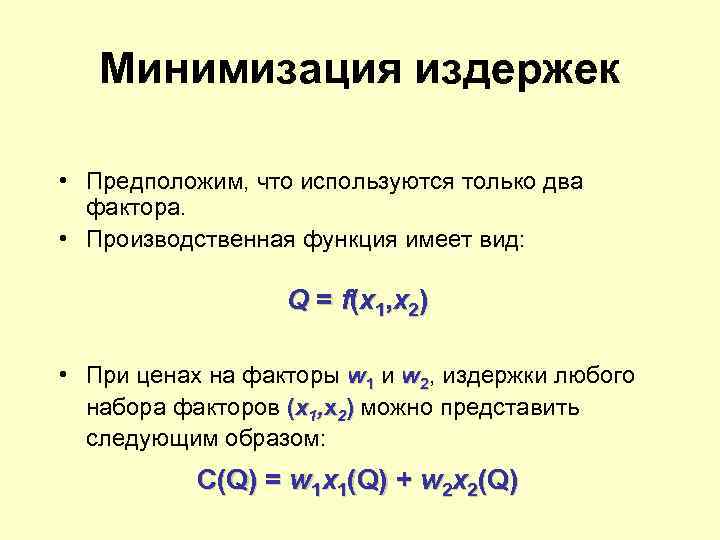 Минимизация издержек

• Предположим, что используются только два фактора.
• Производственная функция имеет вид:

$Q = f(x_1,x_2)$

• При ценах на факторы $w_1$ и $w_2$, издержки любого набора факторов $(x_1,x_2)$ можно представить следующим образом:

$C(Q) = w_1x_1(Q) + w_2x_2(Q)$